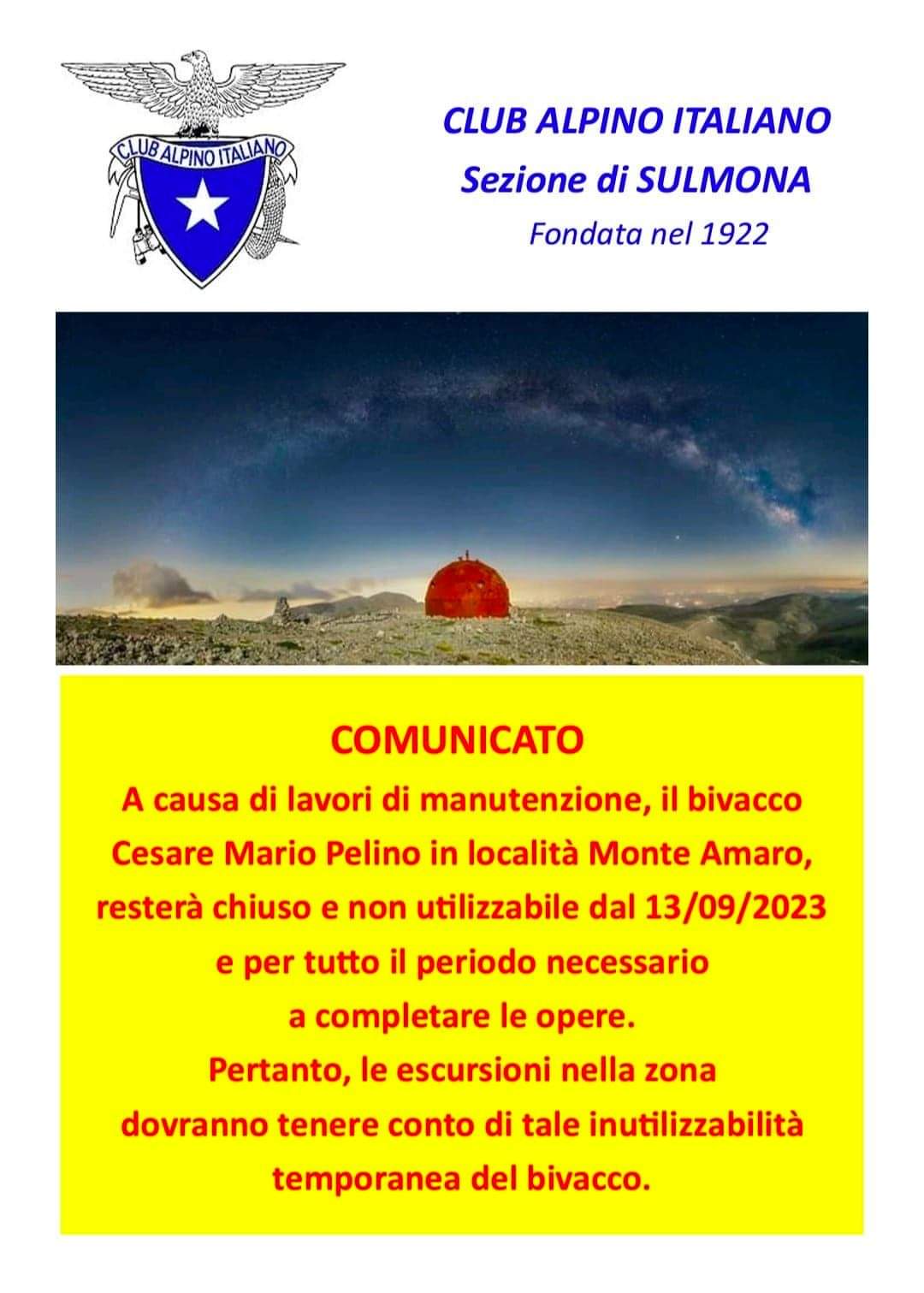 CLUB ALPINO ITALIANO

CLUB ALPINO ITALIANO
Sezione di SULMONA
Fondata nel 1922

COMUNICATO
A causa di lavori di manutenzione, il bivacco Cesare Mario Pelino in località Monte Amaro, resterà chiuso e non utilizzabile dal 13/09/2023 e per tutto il periodo necessario a completare le opere.
Pertanto, le escursioni nella zona dovranno tenere conto di tale inutilizzabilità temporanea del bivacco.